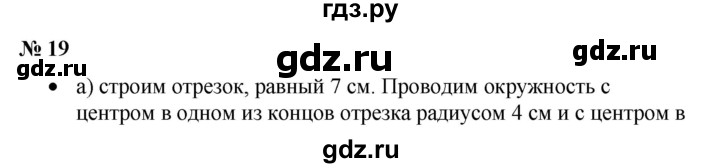 гдз.ру

№ 19

gdz.ru

gdz.ru

gdz.ru

• а) строим отрезок, равный 7 см. Проводим окружность с центром в одном из концов отрезка радиусом 4 см и с центром в

gdz.ru